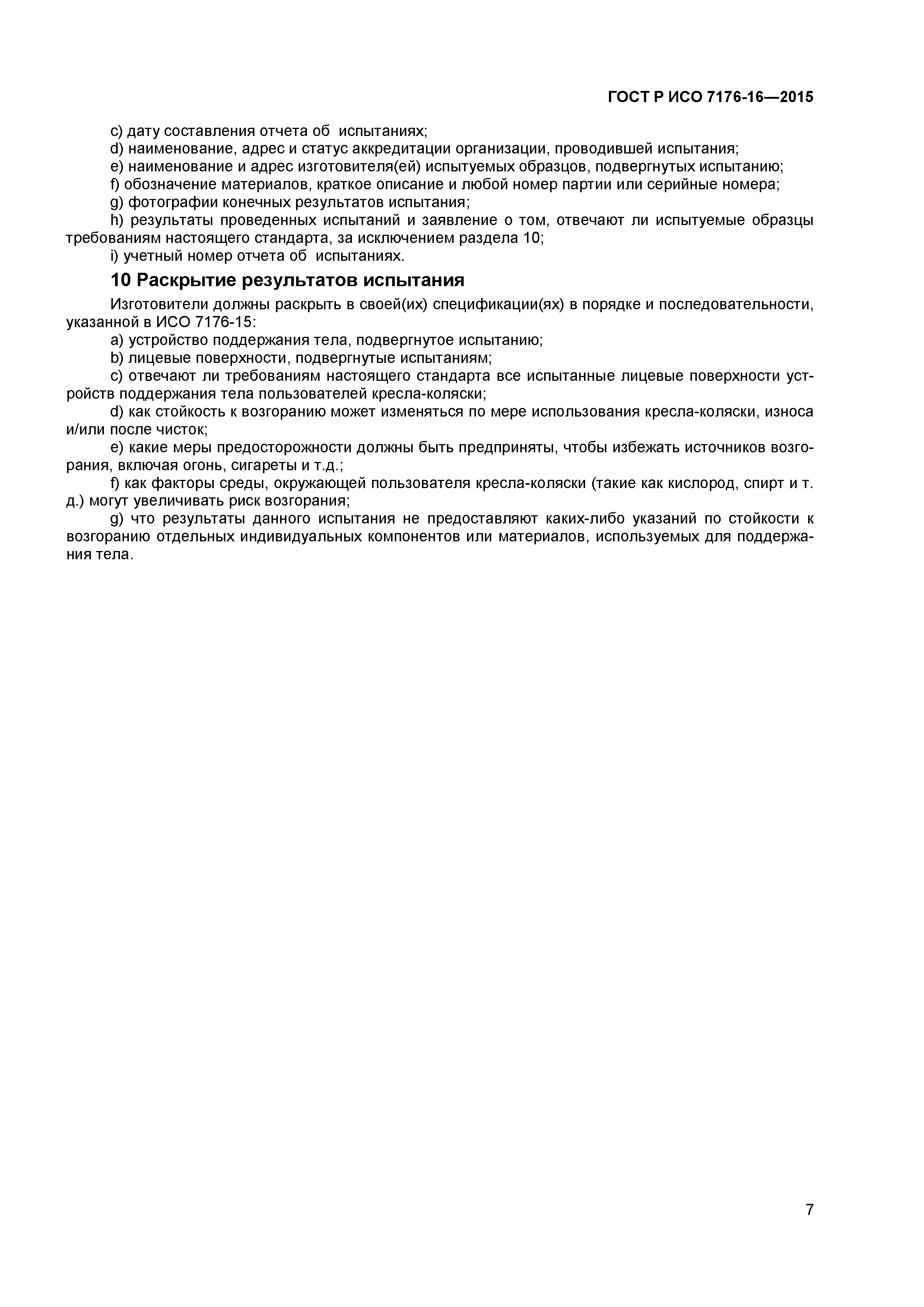 ГОСТ Р ИСО 7176-16—2015

c) дату составления отчета об испытаниях;

d) наименование, адрес и статус аккредитации организации, проводившей испытания;

e) наименование и адрес изготовителя(ей) испытуемых образцов, подвергнутых испытанию;

f) обозначение материалов, краткое описание и любой номер партии или серийные номера;

g) фотографии конечных результатов испытания;

h) результаты проведенных испытаний и заявление о том, отвечают ли испытуемые образцы требованиям настоящего стандарта, за исключением раздела 10;

i) учетный номер отчета об испытаниях.

10 Раскрытие результатов испытания

Изготовители должны раскрыть в своей(их) спецификации(ях) в порядке и последовательности, указанной в ИСО 7176-15:

a) устройство поддержания тела, подвергнутое испытанию;

b) лицевые поверхности, подвергнутые испытаниям;

c) отвечают ли требованиям настоящего стандарта все испытанные лицевые поверхности устройств поддержания тела пользователей кресла-коляски;

d) как стойкость к возгоранию может изменяться по мере использования кресла-коляски, износа и/или после чисток;

e) какие меры предосторожности должны быть предприняты, чтобы избежать источников возгорания, включая огонь, сигареты и т.д.;

f) как факторы среды, окружающей пользователя кресла-коляски (такие как кислород, спирт и т. д.) могут увеличивать риск возгорания;

g) что результаты данного испытания не предоставляют каких-либо указаний по стойкости к возгоранию отдельных индивидуальных компонентов или материалов, используемых для поддержания тела.

7